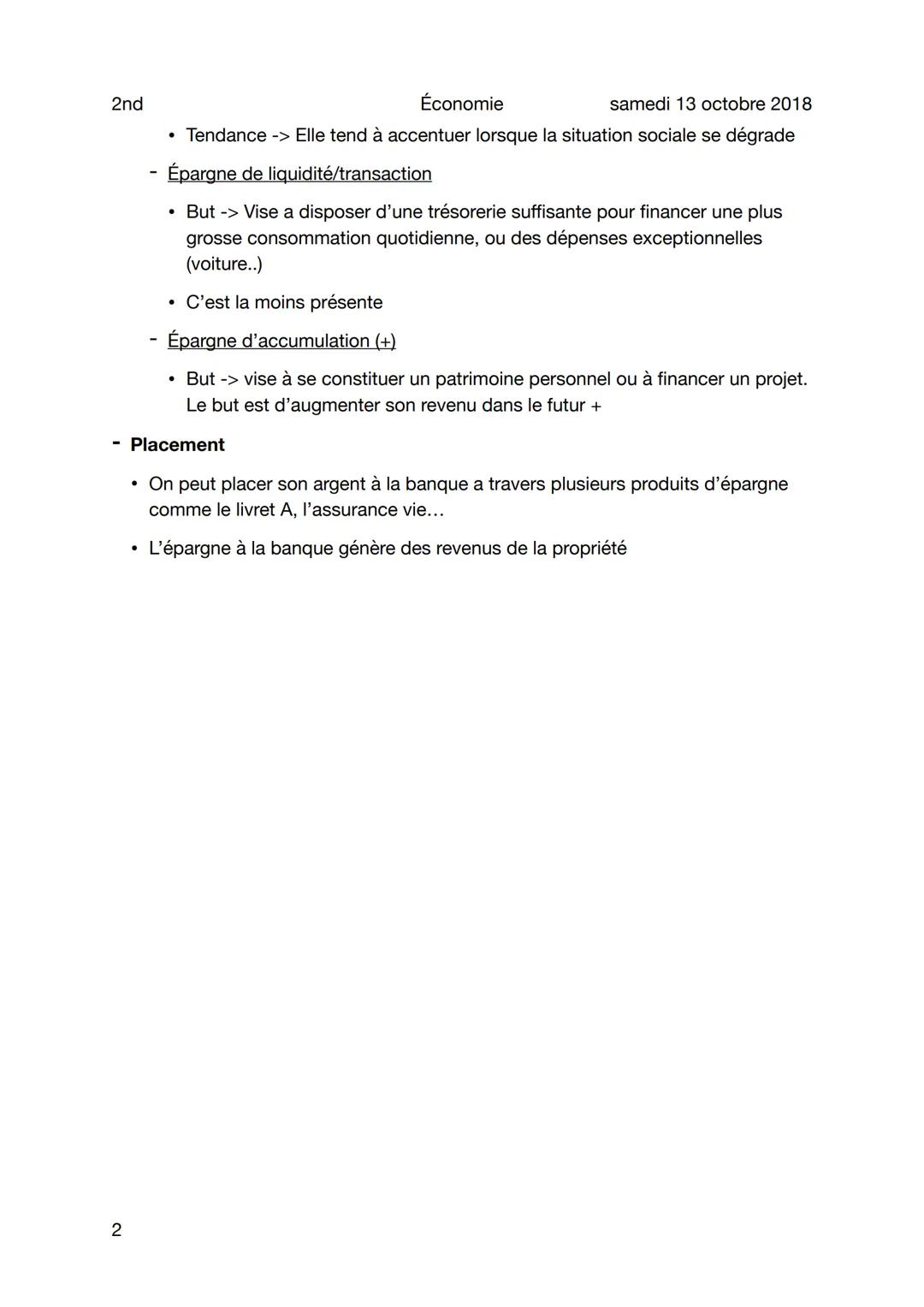 2nd Économie samedi 13 octobre 2018

• Tendance -> Elle tend à accentuer lorsque la situation sociale se dégrade

- Épargne de liquidité/transaction

• But -> Vise a disposer d'une trésorerie suffisante pour financer une plus grosse consommation quotidienne, ou des dépenses exceptionnelles (voiture..)

• C'est la moins présente

- Épargne d'accumulation (+)

• But -> vise à se constituer un patrimoine personnel ou à financer un projet. Le but est d'augmenter son revenu dans le futur +

- Placement

• On peut placer son argent à la banque a travers plusieurs produits d'épargne comme le livret A, l'assurance vie…

• L'épargne à la banque génère des revenus de la propriété

2